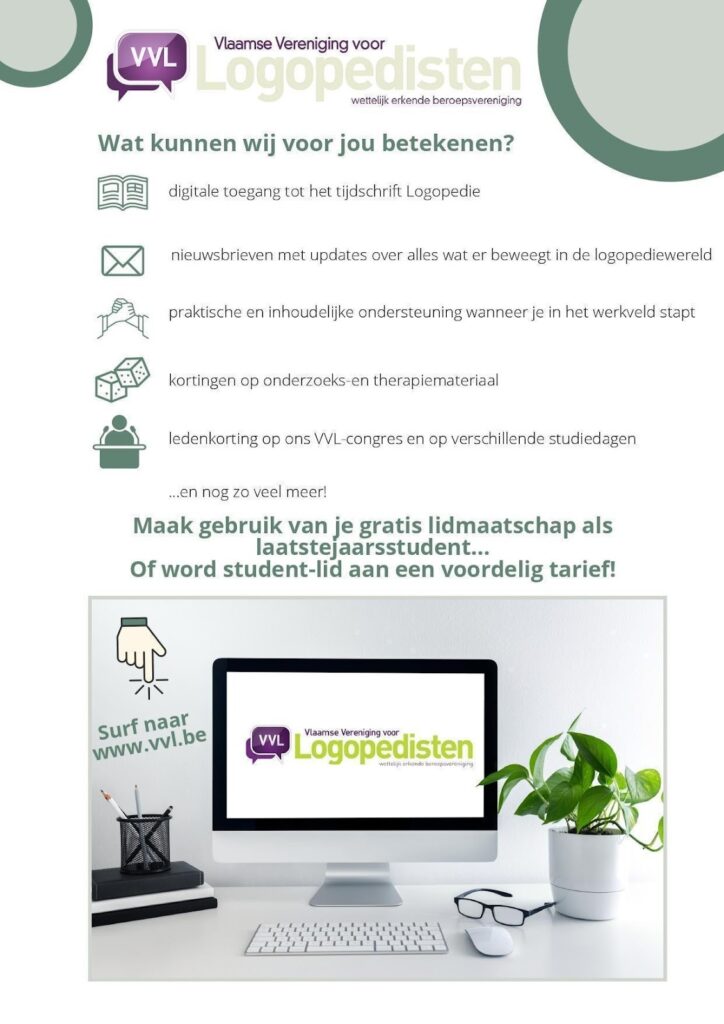 VVL
Vlaamse Vereniging voor
Logopedisten
wettelijk erkende beroepsvereniging

Wat kunnen wij voor jou betekenen?

digitale toegang tot het tijdschrift Logopedie

nieuwsbrieven met updates over alles wat er beweegt in de logopediewereld

praktische en inhoudelijke ondersteuning wanneer je in het werkveld stapt

kortingen op onderzoeks-en therapiemateriaal

ledenkorting op ons VVL-congres en op verschillende studiedagen

...en nog zo veel meer!

Maak gebruik van je gratis lidmaatschap als laatstejaarsstudent...
Of word student-lid aan een voordelig tarief!

Surf naar
www.vvl.be

VVL
Vlaamse Vereniging voor
Logopedisten
wettelijk erkende beroepsvereniging